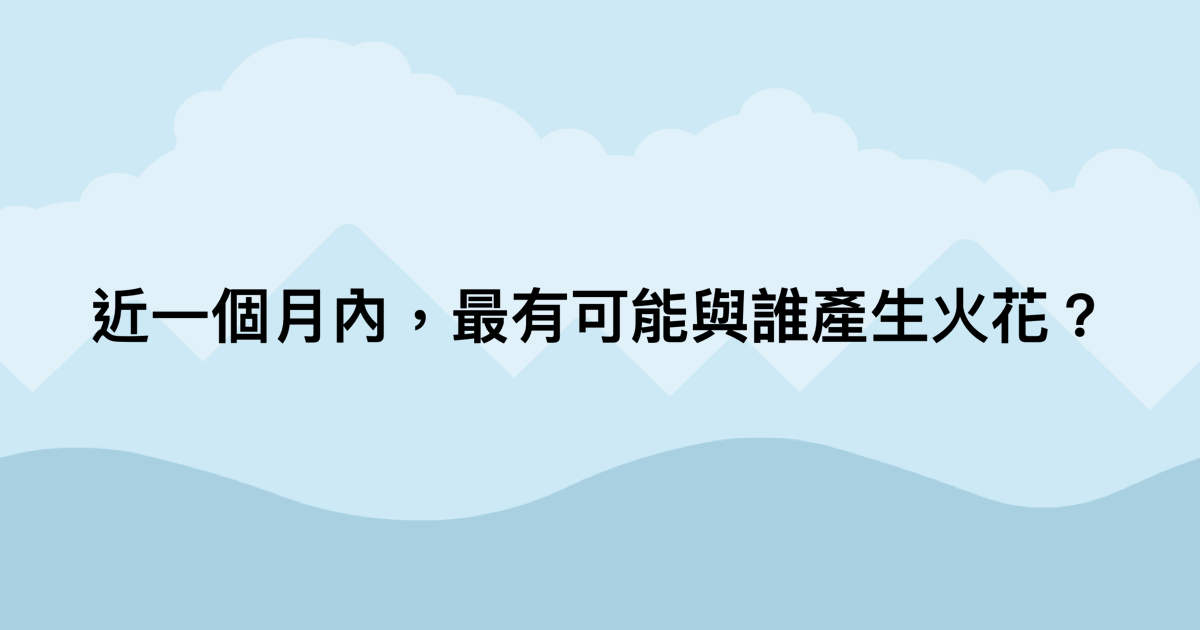 近一個月內，最有可能與誰產生火花？